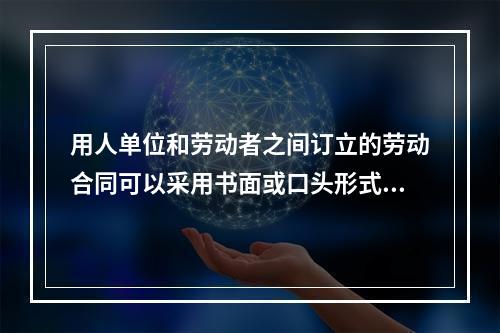 用人单位和劳动者之间订立的劳动合同可以采用书面或口头形式...